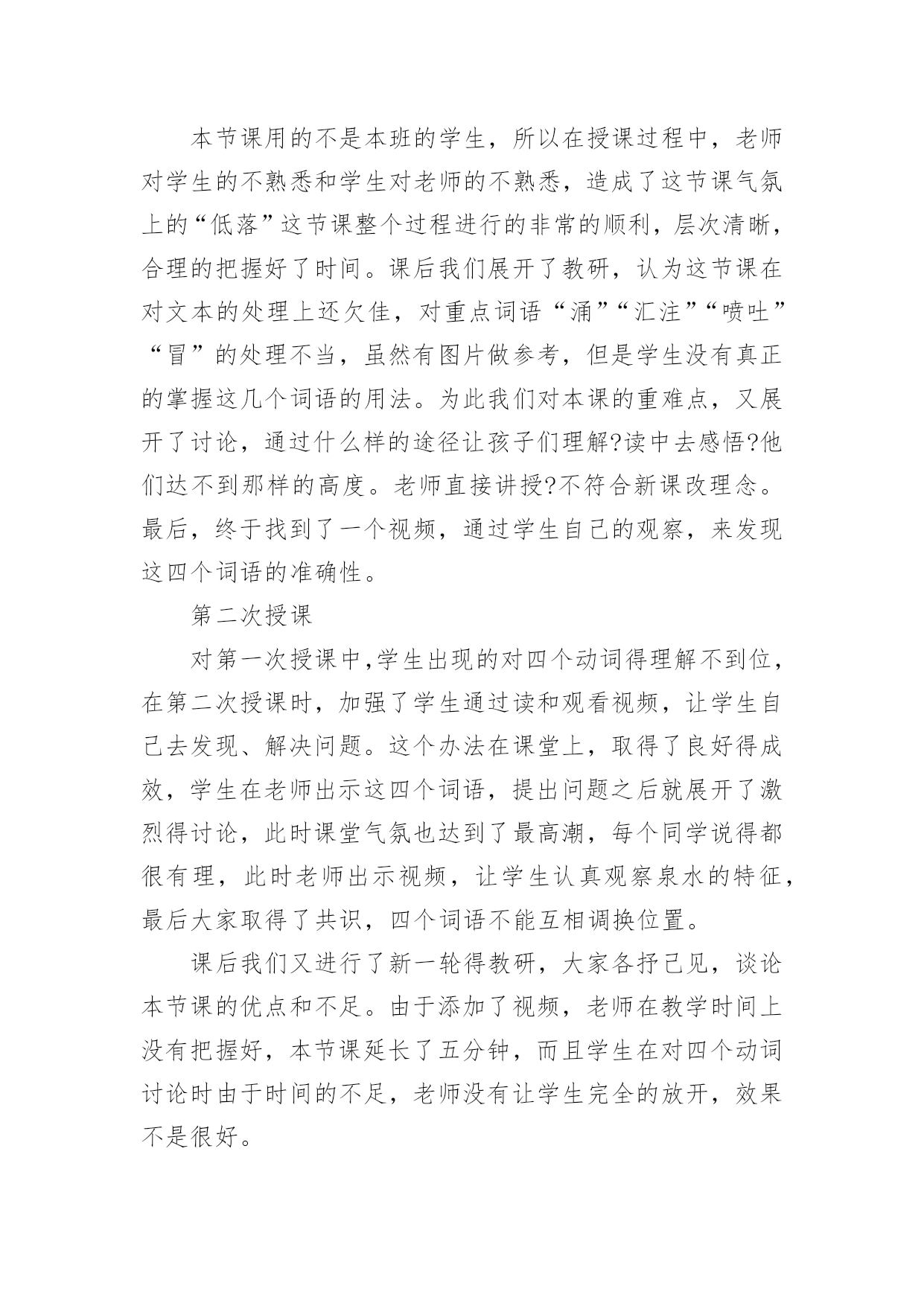 本节课用的不是本班的学生，所以在授课过程中，老师对学生的不熟悉和学生对老师的不熟悉，造成了这节课气氛上的“低落”这节课整个过程进行的非常的顺利，层次清晰，合理的把握好了时间。课后我们展开了教研，认为这节课在对文本的处理上还欠佳，对重点词语“涌”“汇注”“喷吐”“冒”的处理不当，虽然有图片做参考，但是学生没有真正的掌握这几个词语的用法。为此我们对本课的重难点，又展开了讨论，通过什么样的途径让孩子们理解?读中去感悟?他们达不到那样的高度。老师直接讲授?不符合新课改理念。最后，终于找到了一个视频，通过学生自己的观察，来发现这四个词语的准确性。

第二次授课

对第一次授课中,学生出现的对四个动词得理解不到位，在第二次授课时，加强了学生通过读和观看视频，让学生自己去发现、解决问题。这个办法在课堂上，取得了良好得成效，学生在老师出示这四个词语，提出问题之后就展开了激烈得讨论，此时课堂气氛也达到了最高潮，每个同学说得都很有理，此时老师出示视频，让学生认真观察泉水的特征，最后大家取得了共识，四个词语不能互相调换位置。

课后我们又进行了新一轮得教研，大家各抒己见，谈论本节课的优点和不足。由于添加了视频，老师在教学时间上没有把握好，本节课延长了五分钟，而且学生在对四个动词讨论时由于时间的不足，老师没有让学生完全的放开，效果不是很好。